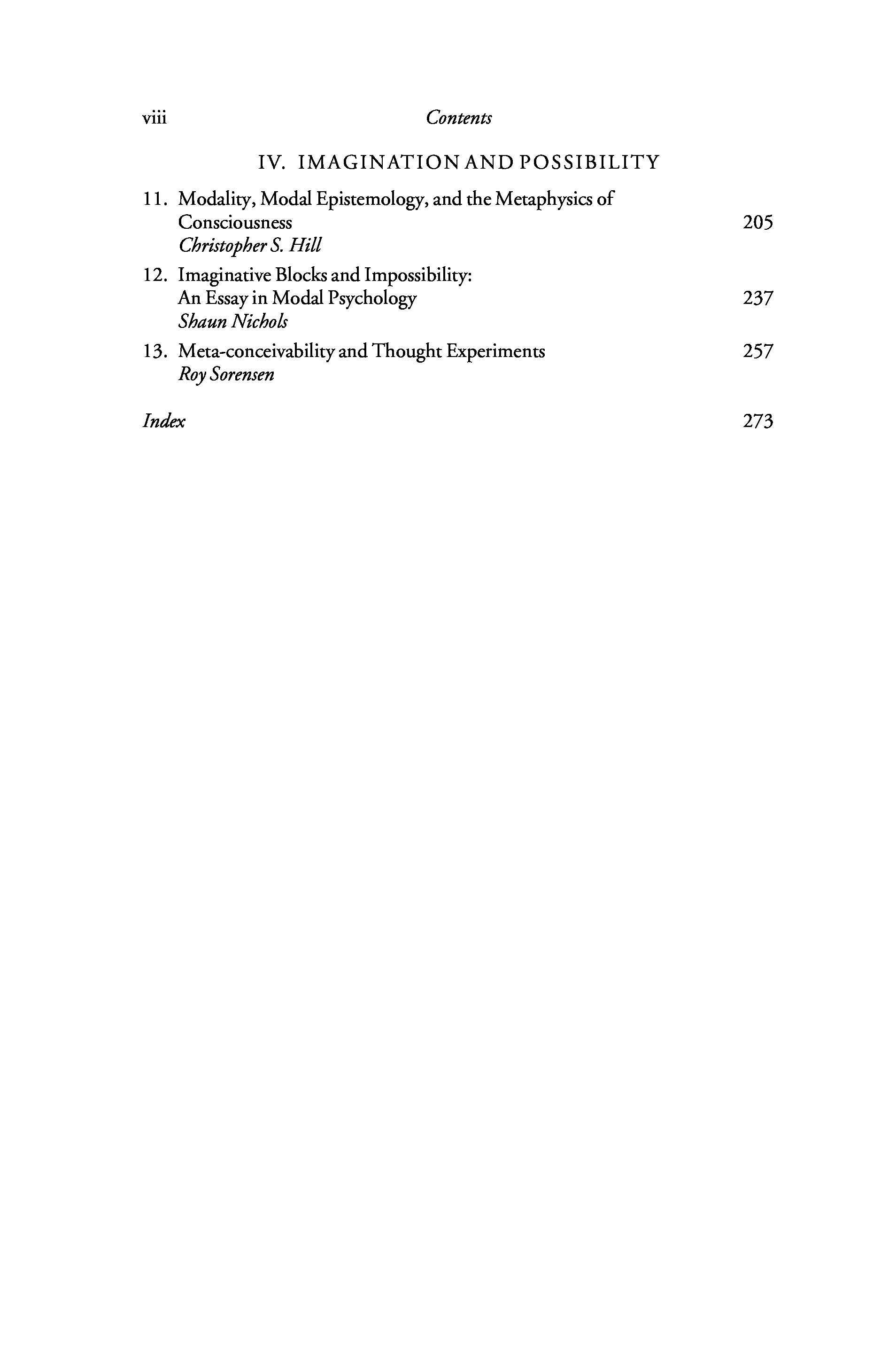 viii Contents

IV. IMAGINATION AND POSSIBILITY

11. Modality, Modal Epistemology, and the Metaphysics of Consciousness 205
Christopher S. Hill

12. Imaginative Blocks and Impossibility: An Essay in Modal Psychology 237
Shaun Nichols

13. Meta-conceivability and Thought Experiments 257
Roy Sorensen

Index 273